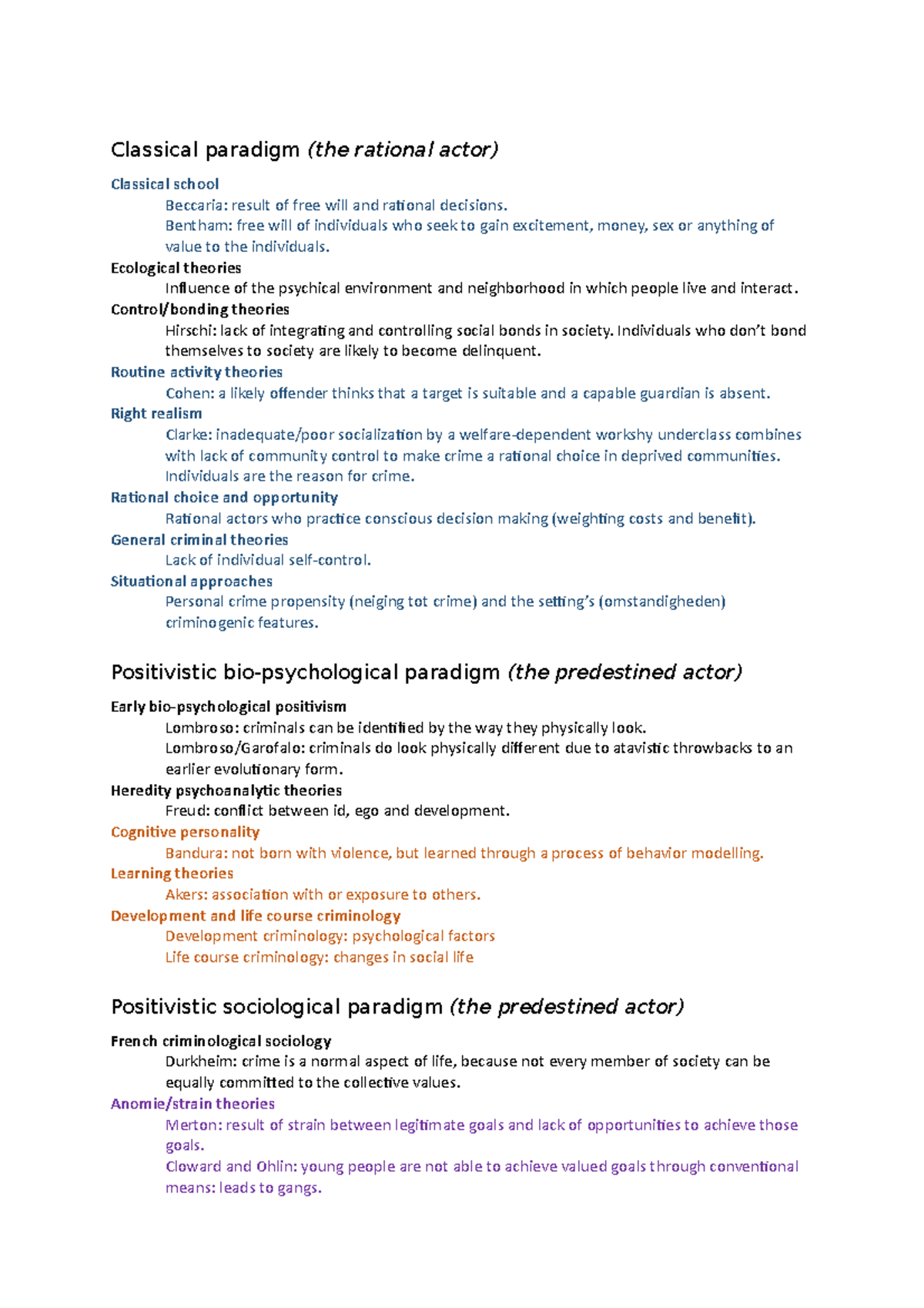 Classical paradigm (the rational actor)

Classical school

Beccaria: result of free will and rational decisions.

Bentham: free will of individuals who seek to gain excitement, money, sex or anything of value to the individuals.

Ecological theories

Influence of the psychical environment and neighborhood in which people live and interact.

Control/bonding theories

Hirschi: lack of integrating and controlling social bonds in society. Individuals who don't bond themselves to society are likely to become delinquent.

Routine activity theories

Cohen: a likely offender thinks that a target is suitable and a capable guardian is absent.

Right realism

Clarke: inadequate/poor socialization by a welfare-dependent workshy underclass combines with lack of community control to make crime a rational choice in deprived communities. Individuals are the reason for crime.

Rational choice and opportunity

Rational actors who practice conscious decision making (weighting costs and benefit).

General criminal theories

Lack of individual self-control.

Situational approaches

Personal crime propensity (neiging tot crime) and the setting's (omstandigheden) criminogenic features.

Positivistic bio-psychological paradigm (the predestined actor)

Early bio-psychological positivism

Lombroso: criminals can be identified by the way they physically look.

Lombroso/Garofalo: criminals do look physically different due to atavistic throwbacks to an earlier evolutionary form.

Heredity psychoanalytic theories

Freud: conflict between id, ego and development.

Cognitive personality

Bandura: not born with violence, but learned through a process of behavior modelling.

Learning theories

Akers: association with or exposure to others.

Development and life course criminology

Development criminology: psychological factors

Life course criminology: changes in social life

Positivistic sociological paradigm (the predestined actor)

French criminological sociology

Durkheim: crime is a normal aspect of life, because not every member of society can be equally committed to the collective values.

Anomie/strain theories

Merton: result of strain between legitimate goals and lack of opportunities to achieve those goals.

Cloward and Ohlin: young people are not able to achieve valued goals through conventional means: leads to gangs.